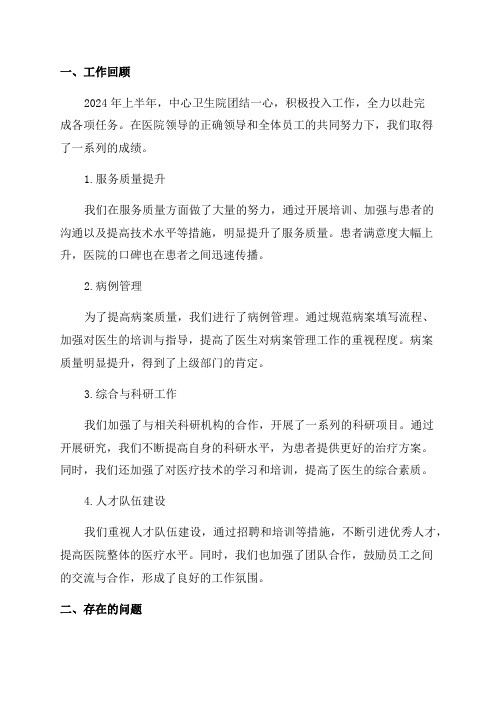 一、工作回顾

2024年上半年，中心卫生院团结一心，积极投入工作，全力以赴完成各项任务。在医院领导的正确领导和全体员工的共同努力下，我们取得了一系列的成绩。

1.服务质量提升

我们在服务质量方面做了大量的努力，通过开展培训、加强与患者的沟通以及提高技术水平等措施，明显提升了服务质量。患者满意度大幅上升，医院的口碑也在患者之间迅速传播。

2.病例管理

为了提高病案质量，我们进行了病例管理。通过规范病案填写流程、加强对医生的培训与指导，提高了医生对病案管理工作的重视程度。病案质量明显提升，得到了上级部门的肯定。

3.综合与科研工作

我们加强了与相关科研机构的合作，开展了一系列的科研项目。通过开展研究，我们不断提高自身的科研水平，为患者提供更好的治疗方案。同时，我们还加强了对医疗技术的学习和培训，提高了医生的综合素质。

4.人才队伍建设

我们重视人才队伍建设，通过招聘和培训等措施，不断引进优秀人才，提高医院整体的医疗水平。同时，我们也加强了团队合作，鼓励员工之间的交流与合作，形成了良好的工作氛围。

二、存在的问题